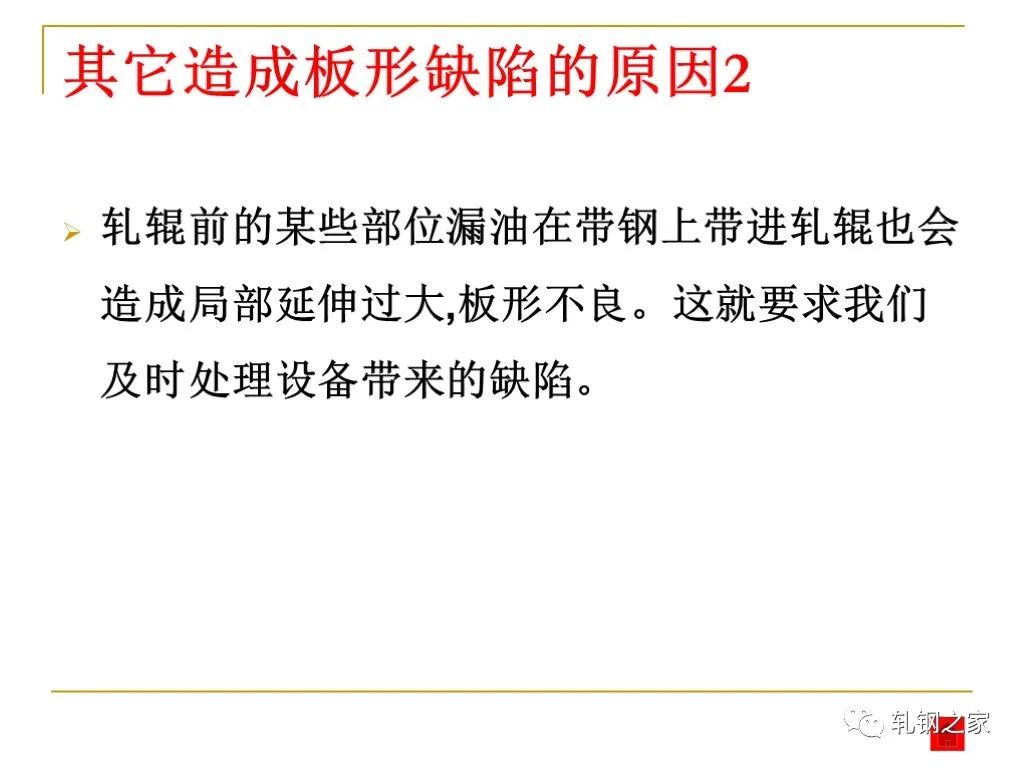 其它造成板形缺陷的原因2

➢ 轧辊前的某些部位漏油在带钢上带进轧辊也会造成局部延伸过大,板形不良。这就要求我们及时处理设备带来的缺陷。

轧钢之家